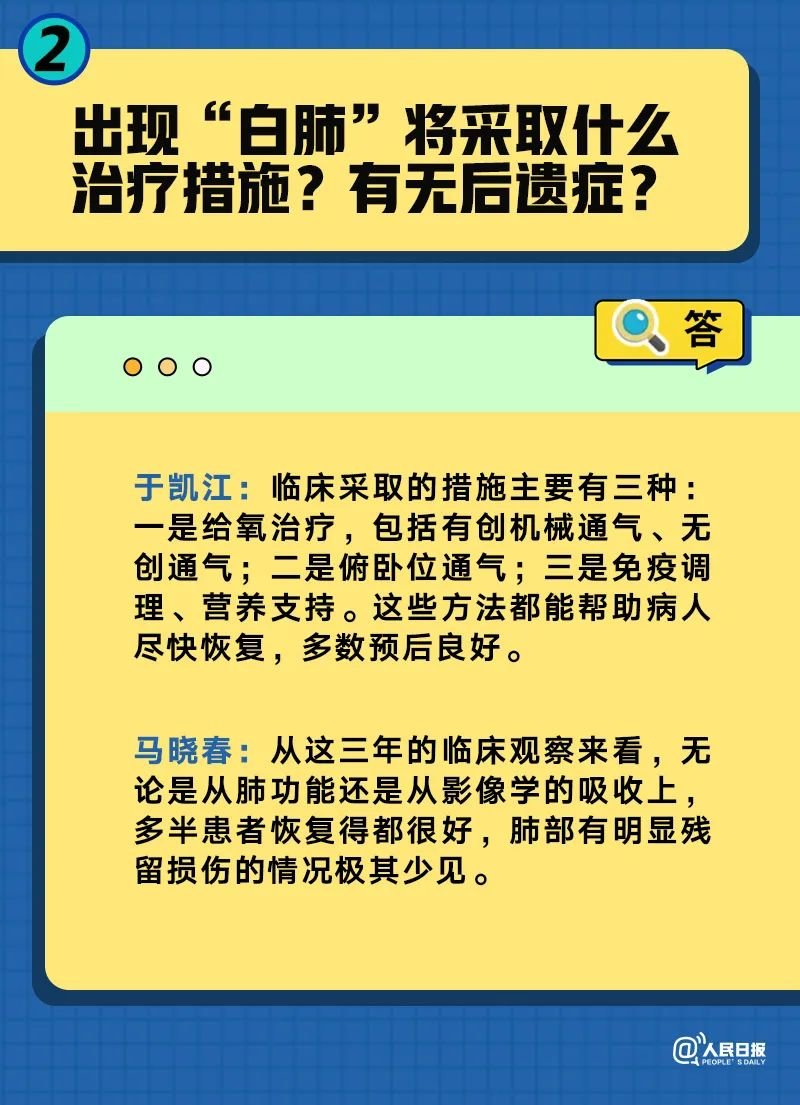 2

出现“白肺”将采取什么治疗措施？有无后遗症？

答

于凯江：临床采取的措施主要有三种：一是给氧治疗，包括有创机械通气、无创通气；二是俯卧位通气；三是免疫调理、营养支持。这些方法都能帮助病人尽快恢复，多数预后良好。

马晓春：从这三年的临床观察来看，无论是从肺功能还是从影像学的吸收上，多半患者恢复得都很好，肺部有明显残留损伤的情况极其少见。

@人民日报 PEOPLE'S DAILY